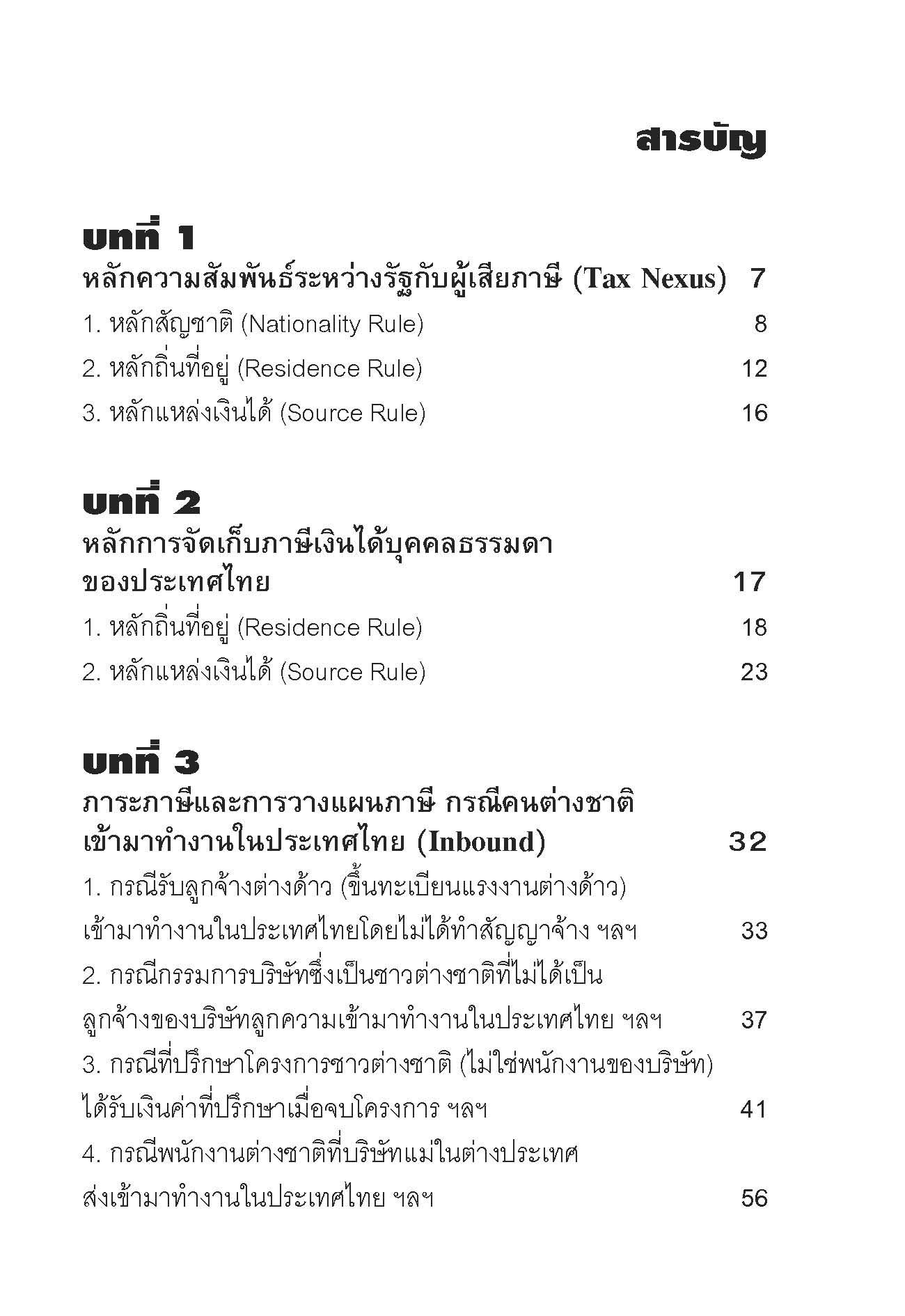 สารบัญ

บทที่ 1
หลักความสัมพันธ์ระหว่างรัฐกับผู้เสียภาษี (Tax Nexus) 7
1. หลักสัญชาติ (Nationality Rule) 8
2. หลักถิ่นที่อยู่ (Residence Rule) 12
3. หลักแหล่งเงินได้ (Source Rule) 16

บทที่ 2
หลักการจัดเก็บภาษีเงินได้บุคคลธรรมดาของประเทศไทย 17
1. หลักถิ่นที่อยู่ (Residence Rule) 18
2. หลักแหล่งเงินได้ (Source Rule) 23

บทที่ 3
ภาระภาษีและการวางแผนภาษี กรณีคนต่างชาติเข้ามาทำงานในประเทศไทย (Inbound) 32
1. กรณีรับลูกจ้างต่างด้าว (ขึ้นทะเบียนแรงงานต่างด้าว) เข้ามาทำงานในประเทศไทยโดยไม่ได้ทำสัญญาจ้าง ฯลฯ 33
2. กรณีกรรมการบริษัทซึ่งเป็นชาวต่างชาติที่ไม่ได้เป็นลูกจ้างของบริษัทลูกความเข้ามาทำงานในประเทศไทย ฯลฯ 37
3. กรณีที่ปรึกษาโครงการชาวต่างชาติ (ไม่ใช่พนักงานของบริษัท) ได้รับเงินค่าที่ปรึกษาเมื่อจบโครงการ ฯลฯ 41
4. กรณีพนักงานต่างชาติที่บริษัทแม่ในต่างประเทศส่งเข้ามาทำงานในประเทศไทย ฯลฯ 56